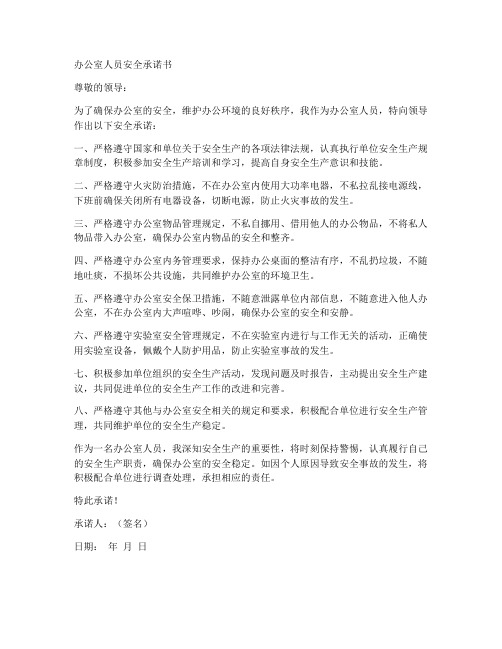 办公室人员安全承诺书

尊敬的领导：

为了确保办公室的安全，维护办公环境的良好秩序，我作为办公室人员，特向领导作出以下安全承诺：

一、严格遵守国家和单位关于安全生产的各项法律法规，认真执行单位安全生产规章制度，积极参加安全生产培训和学习，提高自身安全生产意识和技能。

二、严格遵守火灾防治措施，不在办公室内使用大功率电器，不私拉乱接电源线，下班前确保关闭所有电器设备，切断电源，防止火灾事故的发生。

三、严格遵守办公室物品管理规定，不私自挪用、借用他人的办公物品，不将私人物品带入办公室，确保办公室内物品的安全和整齐。

四、严格遵守办公室内务管理要求，保持办公桌面的整洁有序，不乱扔垃圾，不随地吐痰，不损坏公共设施，共同维护办公室的环境卫生。

五、严格遵守办公室安全保卫措施，不随意泄露单位内部信息，不随意进入他人办公室，不在办公室内大声喧哗、吵闹，确保办公室的安全和安静。

六、严格遵守实验室安全管理规定，不在实验室内进行与工作无关的活动，正确使用实验室设备，佩戴个人防护用品，防止实验室事故的发生。

七、积极参加单位组织的安全生产活动，发现问题及时报告，主动提出安全生产建议，共同促进单位的安全生产工作的改进和完善。

八、严格遵守其他与办公室安全相关的规定和要求，积极配合单位进行安全生产管理，共同维护单位的安全生产稳定。

作为一名办公室人员，我深知安全生产的重要性，将时刻保持警惕，认真履行自己的安全生产职责，确保办公室的安全稳定。如因个人原因导致安全事故的发生，将积极配合单位进行调查处理，承担相应的责任。

特此承诺！

承诺人：（签名）

日期： 年 月 日